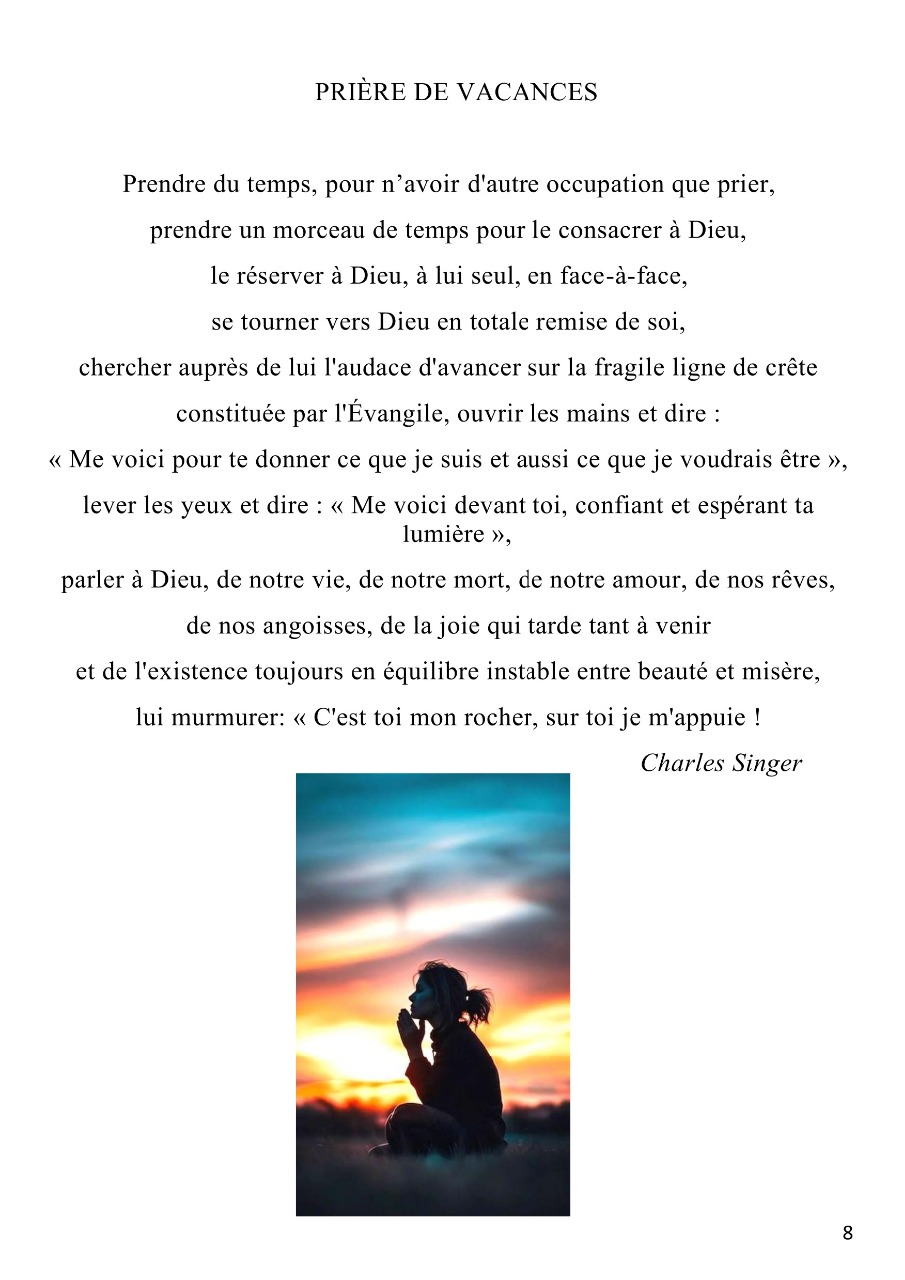 PRIÈRE DE VACANCES

Prendre du temps, pour n’avoir d'autre occupation que prier,

prendre un morceau de temps pour le consacrer à Dieu,

le réserver à Dieu, à lui seul, en face-à-face,

se tourner vers Dieu en totale remise de soi,

chercher auprès de lui l'audace d'avancer sur la fragile ligne de crête

constituée par l'Évangile, ouvrir les mains et dire :

« Me voici pour te donner ce que je suis et aussi ce que je voudrais être »,

lever les yeux et dire : « Me voici devant toi, confiant et espérant ta lumière »,

parler à Dieu, de notre vie, de notre mort, de notre amour, de nos rêves,

de nos angoisses, de la joie qui tarde tant à venir

et de l'existence toujours en équilibre instable entre beauté et misère,

lui murmurer: « C'est toi mon rocher, sur toi je m'appuie !

Charles Singer

8